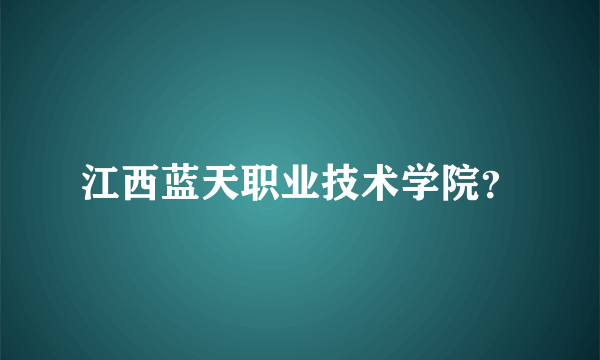 江西蓝天职业技术学院?